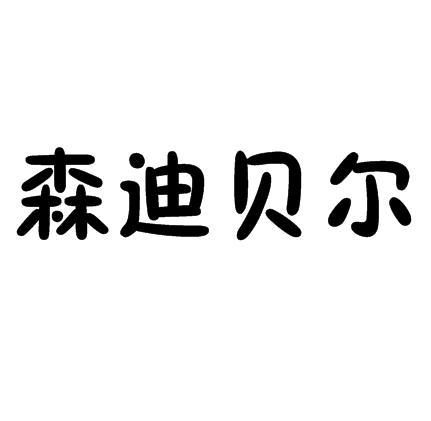 森迪贝尔